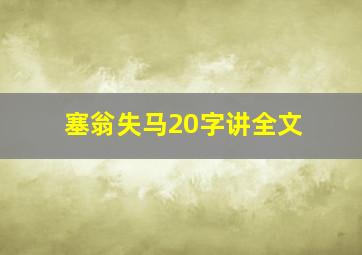 塞翁失马20字讲全文